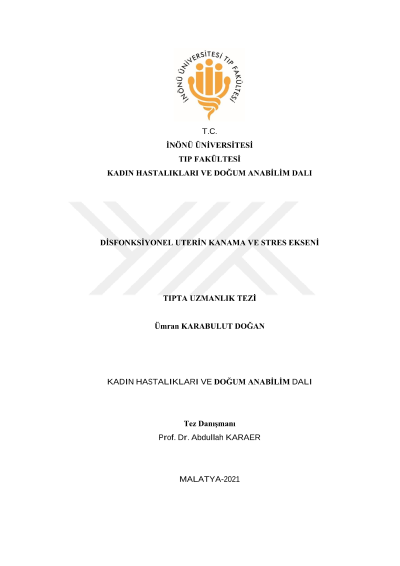 İNÖNÜ ÜNİVERSİTESİ TIP FAKÜLTESİ

T.C.
İNÖNÜ ÜNİVERSİTESİ
TIP FAKÜLTESİ
KADIN HASTALIKLARI VE DOĞUM ANABİLİM DALI

DİSFONKSİYONEL UTERİN KANAMA VE STRES EKSENİ

TIPTA UZMANLIK TEZİ

Ümran KARABULUT DOĞAN

KADIN HASTALIKLARI VE DOĞUM ANABİLİM DALI

Tez Danışmanı
Prof. Dr. Abdullah KARAER

MALATYA-2021